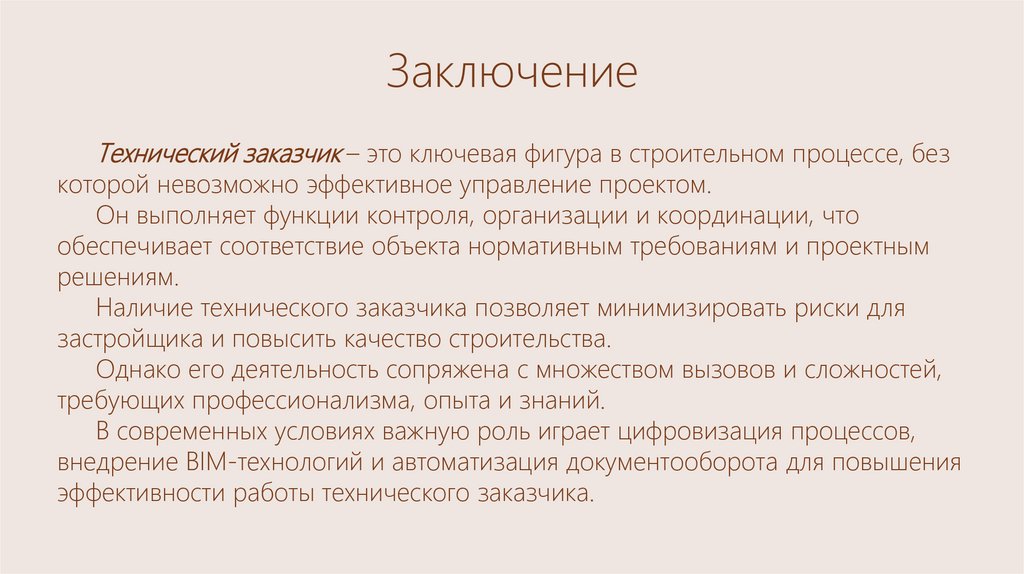 Заключение

Технический заказчик – это ключевая фигура в строительном процессе, без которой невозможно эффективное управление проектом.

Он выполняет функции контроля, организации и координации, что обеспечивает соответствие объекта нормативным требованиям и проектным решениям.

Наличие технического заказчика позволяет минимизировать риски для застройщика и повысить качество строительства.

Однако его деятельность сопряжена с множеством вызовов и сложностей, требующих профессионализма, опыта и знаний.

В современных условиях важную роль играет цифровизация процессов, внедрение BIM-технологий и автоматизация документооборота для повышения эффективности работы технического заказчика.